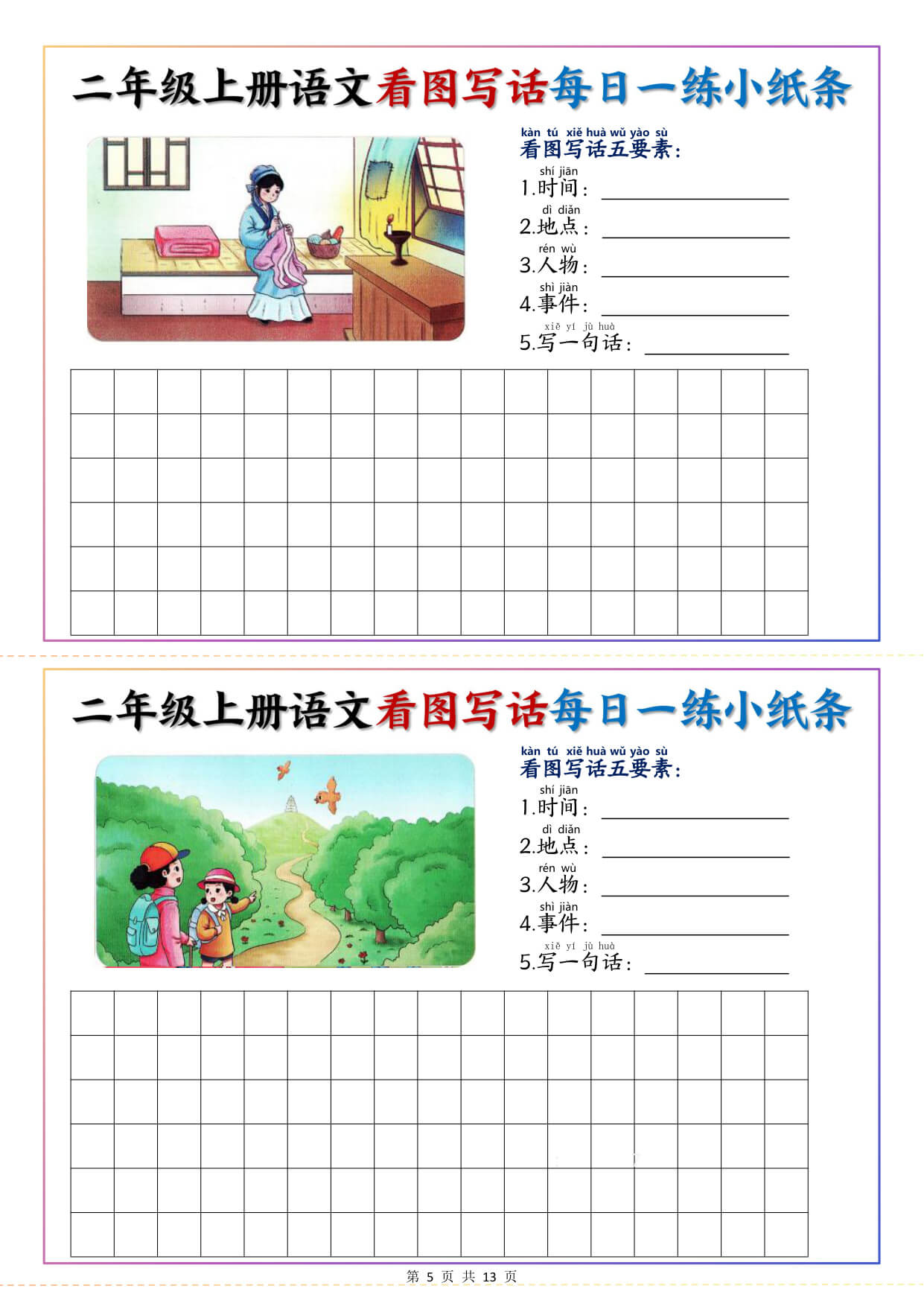 二年级上册语文看图写话每日一练小纸条

kàn tú xiě huà wǔ yào sù
看图写话五要素：

shí jiān
1.时间：

dì diǎn
2.地点：

rén wù
3.人物：

shì jiàn
4.事件：

xiě yí jù huà
5.写一句话：

二年级上册语文看图写话每日一练小纸条

kàn tú xiě huà wǔ yào sù
看图写话五要素：

shí jiān
1.时间：

dì diǎn
2.地点：

rén wù
3.人物：

shì jiàn
4.事件：

xiě yí jù huà
5.写一句话：

第 5 页 共 13 页